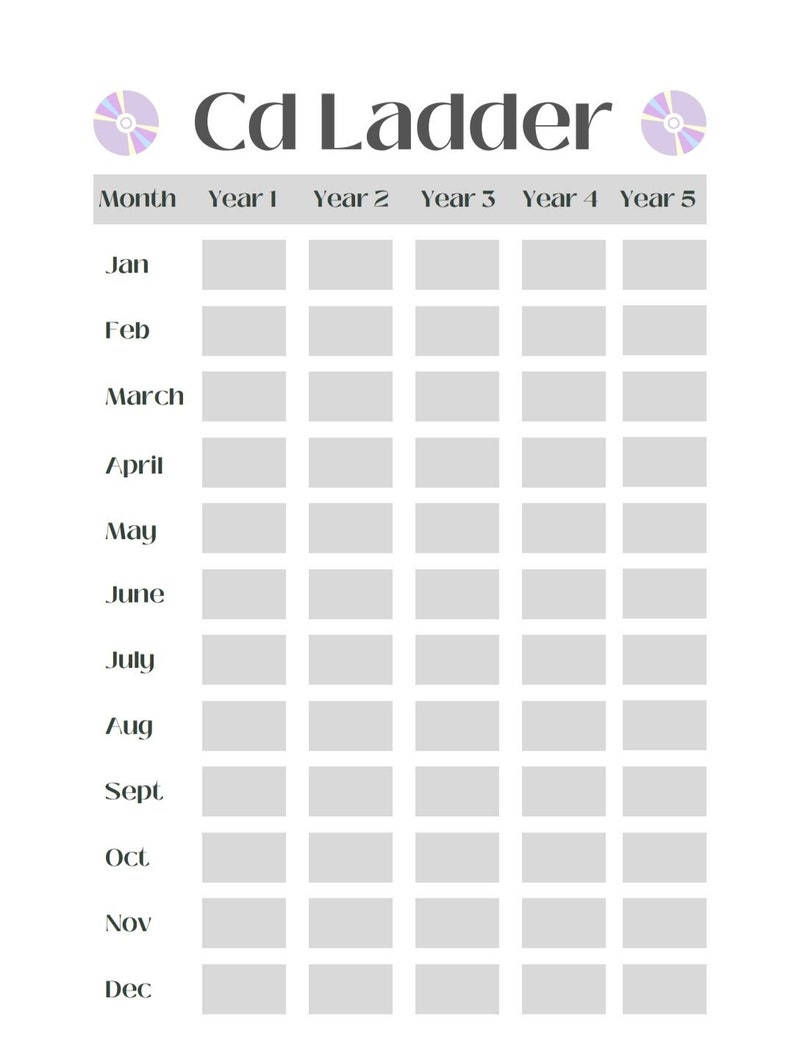 Cd Ladder

| Month | Year 1 | Year 2 | Year 3 | Year 4 | Year 5 |
|---|---|---|---|---|---|
| Jan | | | | | |
| Feb | | | | | |
| March | | | | | |
| April | | | | | |
| May | | | | | |
| June | | | | | |
| July | | | | | |
| Aug | | | | | |
| Sept | | | | | |
| Oct | | | | | |
| Nov | | | | | |
| Dec | | | | | |